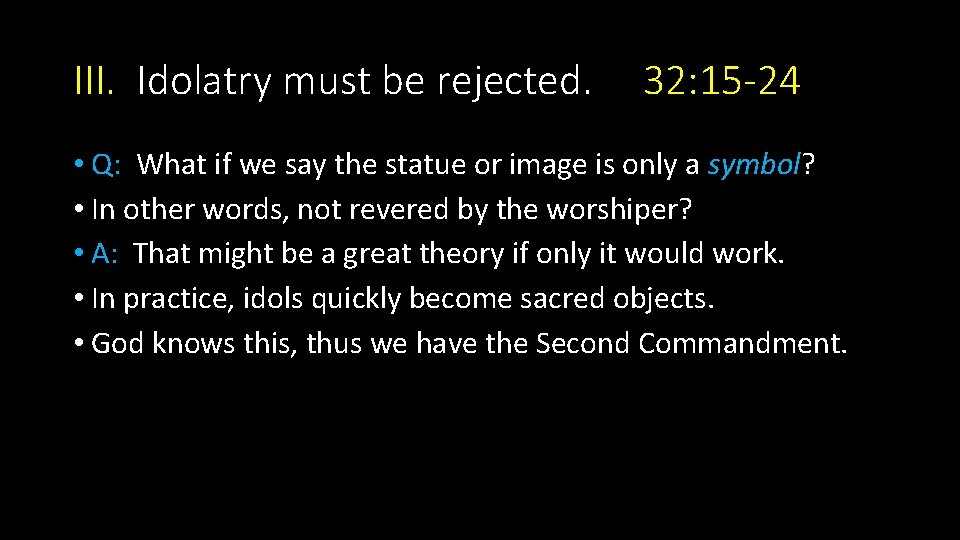 III. Idolatry must be rejected. 32:15-24

• Q: What if we say the statue or image is only a symbol?
• In other words, not revered by the worshiper?
• A: That might be a great theory if only it would work.
• In practice, idols quickly become sacred objects.
• God knows this, thus we have the Second Commandment.